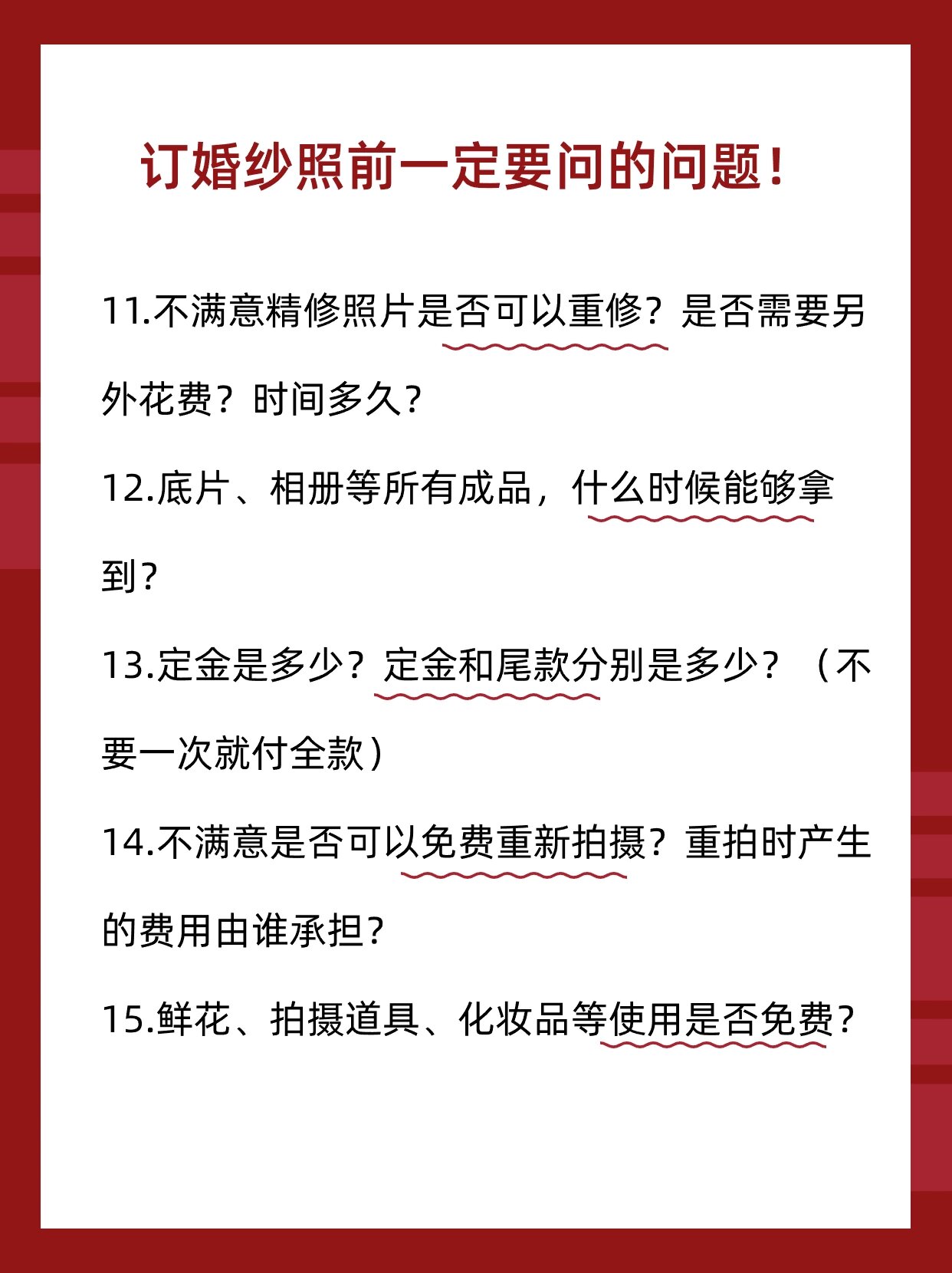 订婚纱照前一定要问的问题！

11.不满意精修照片是否可以重修？是否需要另外花费？时间多久？

12.底片、相册等所有成品，什么时候能够拿到？

13.定金是多少？定金和尾款分别是多少？（不要一次就付全款）

14.不满意是否可以免费重新拍摄？重拍时产生的费用由谁承担？

15.鲜花、拍摄道具、化妆品等使用是否免费？